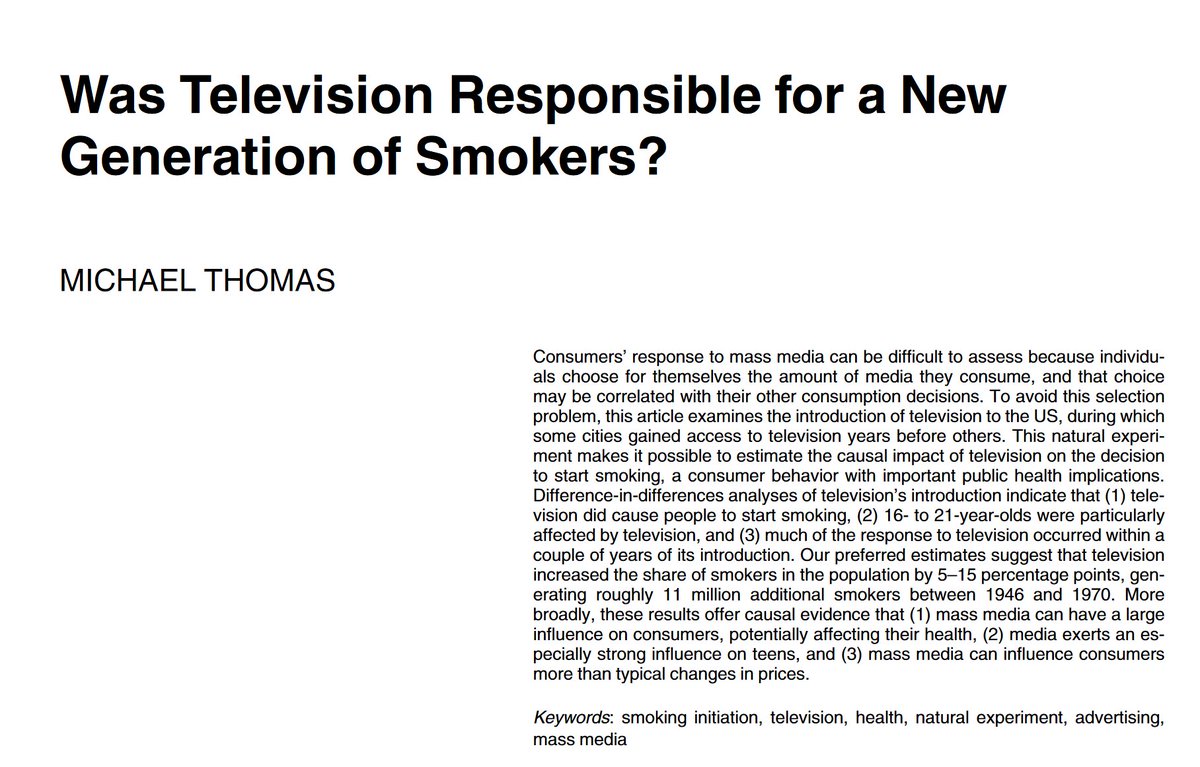 Was Television Responsible for a New Generation of Smokers?

MICHAEL THOMAS

Consumers' response to mass media can be difficult to assess because individuals choose for themselves the amount of media they consume, and that choice may be correlated with their other consumption decisions. To avoid this selection problem, this article examines the introduction of television to the US, during which some cities gained access to television years before others. This natural experiment makes it possible to estimate the causal impact of television on the decision to start smoking, a consumer behavior with important public health implications. Difference-in-differences analyses of television's introduction indicate that (1) television did cause people to start smoking, (2) 16- to 21-year-olds were particularly affected by television, and (3) much of the response to television occurred within a couple of years of its introduction. Our preferred estimates suggest that television increased the share of smokers in the population by 5–15 percentage points, generating roughly 11 million additional smokers between 1946 and 1970. More broadly, these results offer causal evidence that (1) mass media can have a large influence on consumers, potentially affecting their health, (2) media exerts an especially strong influence on teens, and (3) mass media can influence consumers more than typical changes in prices.

Keywords: smoking initiation, television, health, natural experiment, advertising, mass media